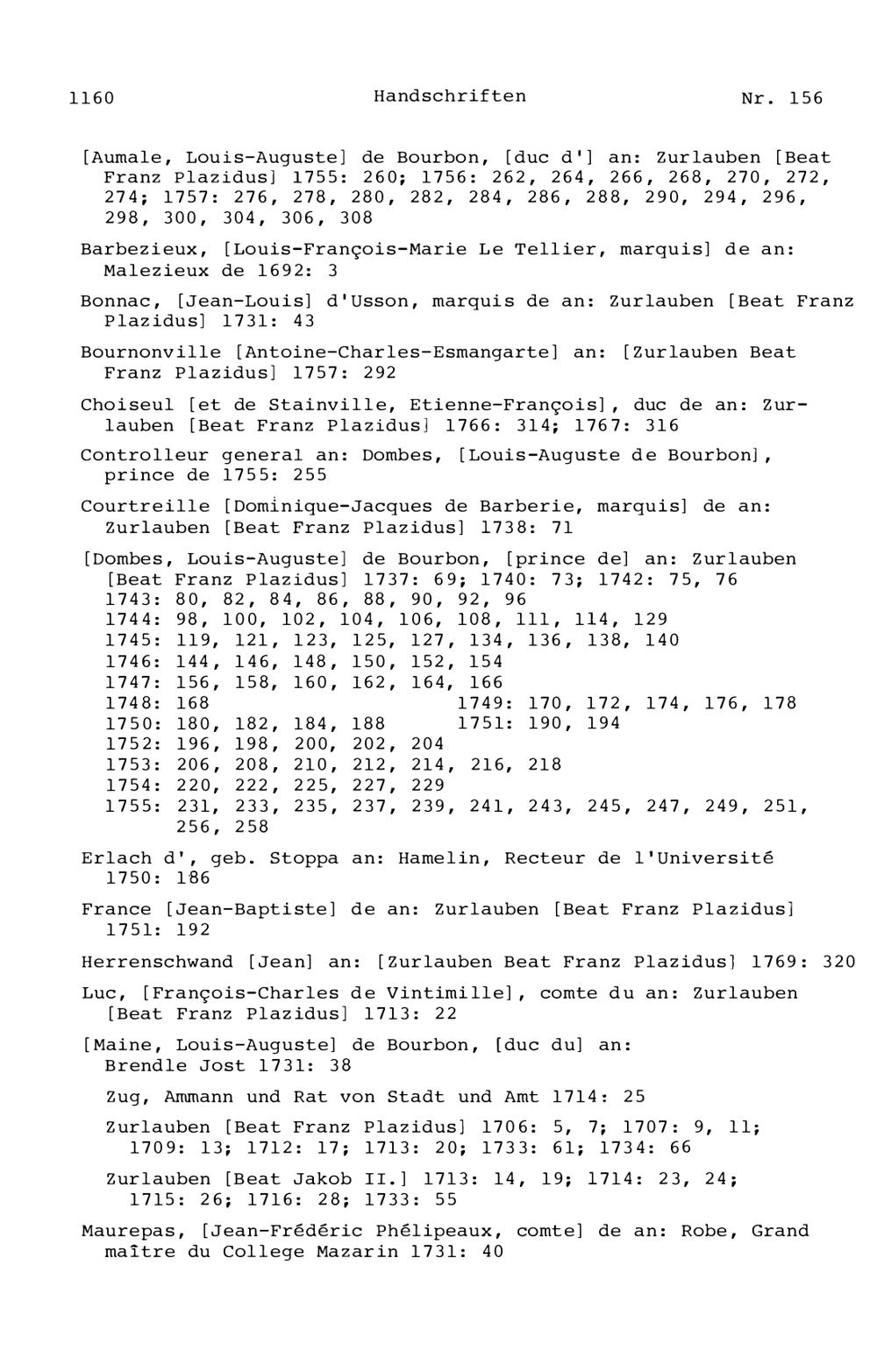 1160 Handschriften Nr. 156

[Aumale, Louis-Auguste] de Bourbon, [duc d'] an: Zurlauben [Beat Franz Plazidus] 1755: 260; 1756: 262, 264, 266, 268, 270, 272, 274; 1757: 276, 278, 280, 282, 284, 286, 288, 290, 294, 296, 298, 300, 304, 306, 308

Barbezieux, [Louis-François-Marie Le Tellier, marquis] de an: Malezieux de 1692: 3

Bonnac, [Jean-Louis] d'Usson, marquis de an: Zurlauben [Beat Franz Plazidus] 1731: 43

Bournonville [Antoine-Charles-Esmangarte] an: [Zurlauben Beat Franz Plazidus] 1757: 292

Choiseul [et de Stainville, Etienne-François], duc de an: Zurlauben [Beat Franz Plazidus] 1766: 314; 1767: 316

Controlleur general an: Dombes, [Louis-Auguste de Bourbon], prince de 1755: 255

Courtreille [Dominique-Jacques de Barberie, marquis] de an: Zurlauben [Beat Franz Plazidus] 1738: 71

[Dombes, Louis-Auguste] de Bourbon, [prince de] an: Zurlauben [Beat Franz Plazidus] 1737: 69; 1740: 73; 1742: 75, 76
1743: 80, 82, 84, 86, 88, 90, 92, 96
1744: 98, 100, 102, 104, 106, 108, 111, 114, 129
1745: 119, 121, 123, 125, 127, 134, 136, 138, 140
1746: 144, 146, 148, 150, 152, 154
1747: 156, 158, 160, 162, 164, 166
1748: 168 1749: 170, 172, 174, 176, 178
1750: 180, 182, 184, 188 1751: 190, 194
1752: 196, 198, 200, 202, 204
1753: 206, 208, 210, 212, 214, 216, 218
1754: 220, 222, 225, 227, 229
1755: 231, 233, 235, 237, 239, 241, 243, 245, 247, 249, 251, 256, 258

Erlach d', geb. Stoppa an: Hamelin, Recteur de l'Université 1750: 186

France [Jean-Baptiste] de an: Zurlauben [Beat Franz Plazidus] 1751: 192

Herrenschwand [Jean] an: [Zurlauben Beat Franz Plazidus] 1769: 320

Luc, [François-Charles de Vintimille], comte du an: Zurlauben [Beat Franz Plazidus] 1713: 22

[Maine, Louis-Auguste] de Bourbon, [duc du] an:
Brendle Jost 1731: 38

Zug, Ammann und Rat von Stadt und Amt 1714: 25

Zurlauben [Beat Franz Plazidus] 1706: 5, 7; 1707: 9, 11; 1709: 13; 1712: 17; 1713: 20; 1733: 61; 1734: 66

Zurlauben [Beat Jakob II.] 1713: 14, 19; 1714: 23, 24; 1715: 26; 1716: 28; 1733: 55

Maurepas, [Jean-Frédéric Phélipeaux, comte] de an: Robe, Grand maître du College Mazarin 1731: 40